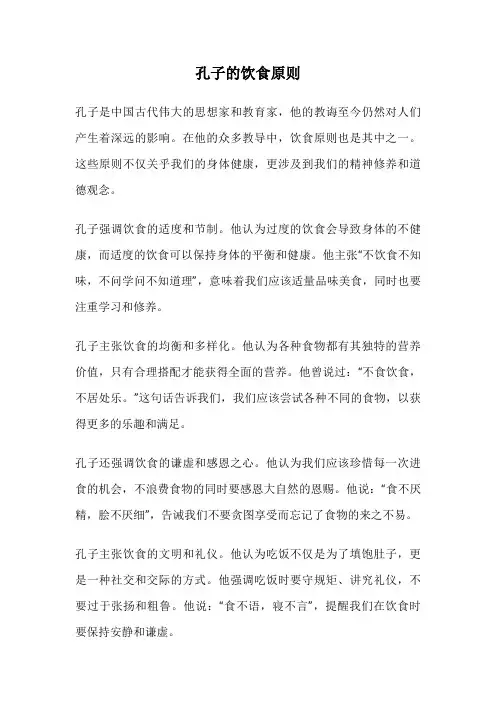 孔子的饮食原则

孔子是中国古代伟大的思想家和教育家，他的教诲至今仍然对人们产生着深远的影响。在他的众多教导中，饮食原则也是其中之一。这些原则不仅关乎我们的身体健康，更涉及到我们的精神修养和道德观念。

孔子强调饮食的适度和节制。他认为过度的饮食会导致身体的不健康，而适度的饮食可以保持身体的平衡和健康。他主张“不饮食不知味，不问学问不知道理”，意味着我们应该适量品味美食，同时也要注重学习和修养。

孔子主张饮食的均衡和多样化。他认为各种食物都有其独特的营养价值，只有合理搭配才能获得全面的营养。他曾说过：“不食饮食，不居处乐。”这句话告诉我们，我们应该尝试各种不同的食物，以获得更多的乐趣和满足。

孔子还强调饮食的谦虚和感恩之心。他认为我们应该珍惜每一次进食的机会，不浪费食物的同时要感恩大自然的恩赐。他说：“食不厌精，脍不厌细”，告诫我们不要贪图享受而忘记了食物的来之不易。

孔子主张饮食的文明和礼仪。他认为吃饭不仅是为了填饱肚子，更是一种社交和交际的方式。他强调吃饭时要守规矩、讲究礼仪，不要过于张扬和粗鲁。他说：“食不语，寝不言”，提醒我们在饮食时要保持安静和谦虚。